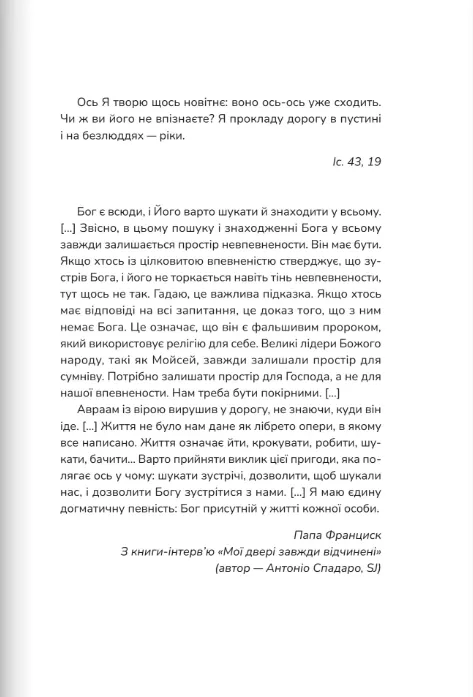 Ось Я творю щось новітнє: воно ось-ось уже сходить. Чи ж ви його не впізнаєте? Я прокладу дорогу в пустині і на безлюддях — ріки.

Іс. 43, 19

Бог є всюди, і Його варто шукати й знаходити у всьому. [...] Звісно, в цьому пошуку і знаходженні Бога у всьому завжди залишається простір невпевнености. Він має бути. Якщо хтось із цілковитою впевненістю стверджує, що зустрів Бога, і його не торкається навіть тінь невпевнености, тут щось не так. Гадаю, це важлива підказка. Якщо хтось має відповіді на всі запитання, це доказ того, що з ним немає Бога. Це означає, що він є фальшивим пророком, який використовує релігію для себе. Великі лідери Божого народу, такі як Мойсей, завжди залишали простір для сумніву. Потрібно залишати простір для Господа, а не для нашої впевнености. Нам треба бути покірними. [...]

Авраам із вірою вирушив у дорогу, не знаючи, куди він іде. [...] Життя не було нам дане як лібрето опери, в якому все написано. Життя означає йти, крокувати, робити, шукати, бачити... Варто прийняти виклик цієї пригоди, яка полягає ось у чому: шукати зустрічі, дозволити, щоб шукали нас, і дозволити Богу зустрітися з нами. [...] Я маю єдину догматичну певність: Бог присутній у житті кожної особи.

Папа Франциск
З книги-інтерв'ю «Мої двері завжди відчинені»
(автор — Антоніо Спадаро, SJ)